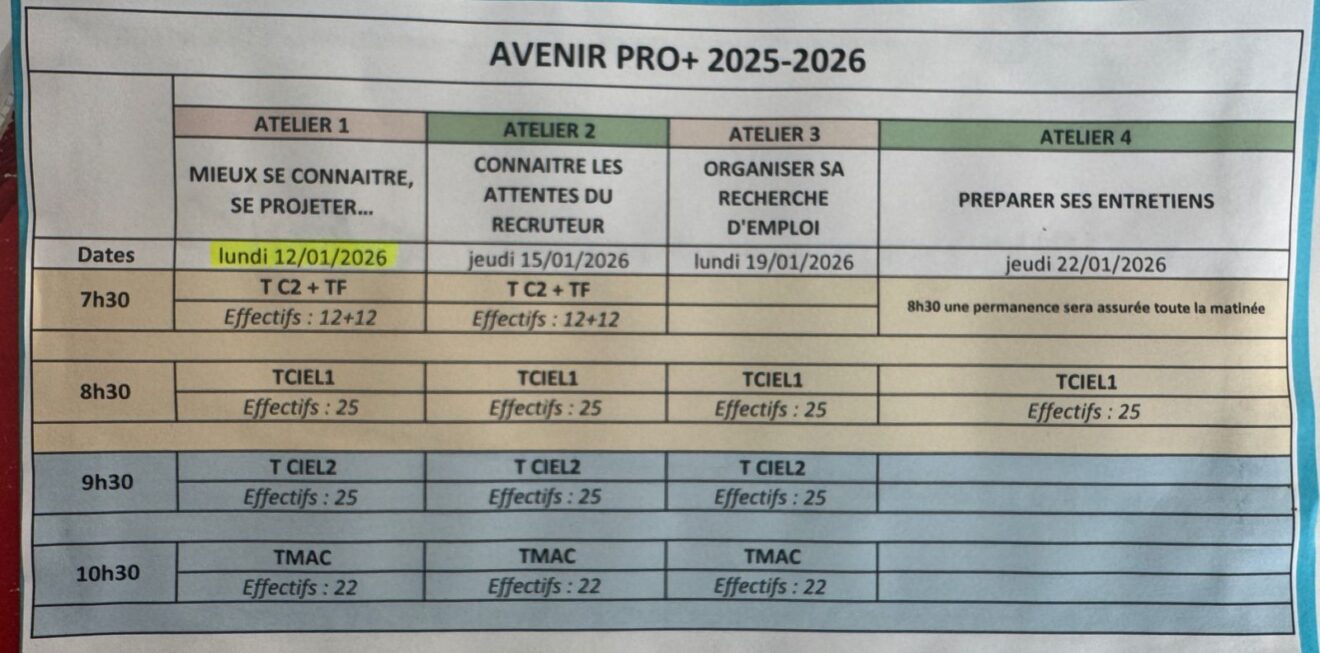 AVENIR PRO+ 2025-2026

| | ATELIER 1 | ATELIER 2 | ATELIER 3 | ATELIER 4 |
|---|---|---|---|---|
| | MIEUX SE CONNAITRE, SE PROJETER... | CONNAITRE LES ATTENTES DU RECRUTEUR | ORGANISER SA RECHERCHE D'EMPLOI | PREPARER SES ENTRETIENS |
| Dates | lundi 12/01/2026 | jeudi 15/01/2026 | lundi 19/01/2026 | jeudi 22/01/2026 |
| 7h30 | T C2 + TF | T C2 + TF | | 8h30 une permanence sera assurée toute la matinée |
| | Effectifs : 12+12 | Effectifs : 12+12 | | |
| 8h30 | TCIEL1 | TCIEL1 | TCIEL1 | TCIEL1 |
| | Effectifs : 25 | Effectifs : 25 | Effectifs : 25 | Effectifs : 25 |
| 9h30 | T CIEL2 | T CIEL2 | T CIEL2 | |
| | Effectifs : 25 | Effectifs : 25 | Effectifs : 25 | |
| 10h30 | TMAC | TMAC | TMAC | |
| | Effectifs : 22 | Effectifs : 22 | Effectifs : 22 | |